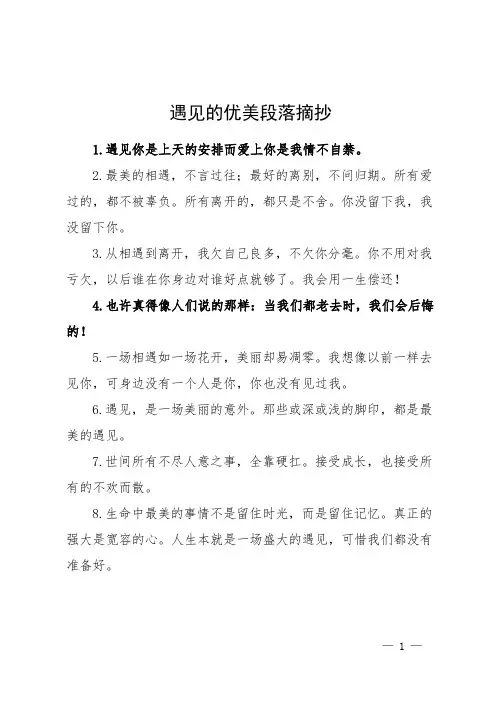 遇见的优美段落摘抄

1.遇见你是上天的安排而爱上你是我情不自禁。

2.最美的相遇，不言过往；最好的离别，不问归期。所有爱过的，都不被辜负。所有离开的，都只是不舍。你没留下我，我没留下你。

3.从相遇到离开，我欠自己良多，不欠你分毫。你不用对我亏欠，以后谁在你身边对谁好点就够了。我会用一生偿还！

4.也许真得像人们说的那样：当我们都老去时，我们会后悔的！

5.一场相遇如一场花开，美丽却易凋零。我想像以前一样去见你，可身边没有一个人是你，你也没有见过我。

6.遇见，是一场美丽的意外。那些或深或浅的脚印，都是最美的遇见。

7.世间所有不尽人意之事，全靠硬扛。接受成长，也接受所有的不欢而散。

8.生命中最美的事情不是留住时光，而是留住记忆。真正的强大是宽容的心。人生本就是一场盛大的遇见，可惜我们都没有准备好。

— 1 —